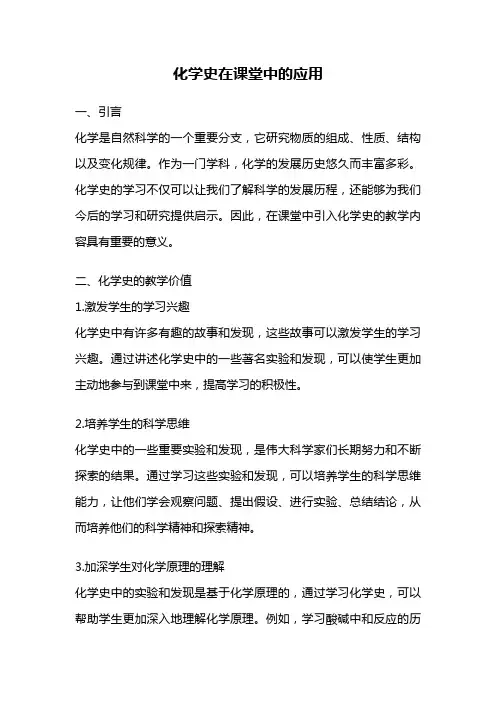 化学史在课堂中的应用

一、引言

化学是自然科学的一个重要分支，它研究物质的组成、性质、结构以及变化规律。作为一门学科，化学的发展历史悠久而丰富多彩。化学史的学习不仅可以让我们了解科学的发展历程，还能够为我们今后的学习和研究提供启示。因此，在课堂中引入化学史的教学内容具有重要的意义。

二、化学史的教学价值

1.激发学生的学习兴趣

化学史中有许多有趣的故事和发现，这些故事可以激发学生的学习兴趣。通过讲述化学史中的一些著名实验和发现，可以使学生更加主动地参与到课堂中来，提高学习的积极性。

2.培养学生的科学思维

化学史中的一些重要实验和发现，是伟大科学家们长期努力和不断探索的结果。通过学习这些实验和发现，可以培养学生的科学思维能力，让他们学会观察问题、提出假设、进行实验、总结结论，从而培养他们的科学精神和探索精神。

3.加深学生对化学原理的理解

化学史中的实验和发现是基于化学原理的，通过学习化学史，可以帮助学生更加深入地理解化学原理。例如，学习酸碱中和反应的历